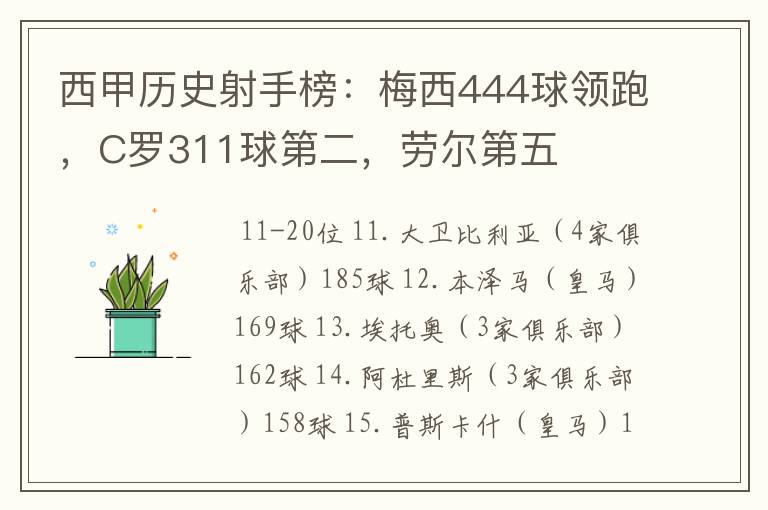 西甲历史射手榜：梅西444球领跑，C罗311球第二，劳尔第五

11-20位 11. 大卫比利亚（4家俱乐部）185球 12. 本泽马（皇马）169球 13. 埃托奥（3家俱乐部）162球 14. 阿杜里斯（3家俱乐部）158球 15. 普斯卡什（皇马）1